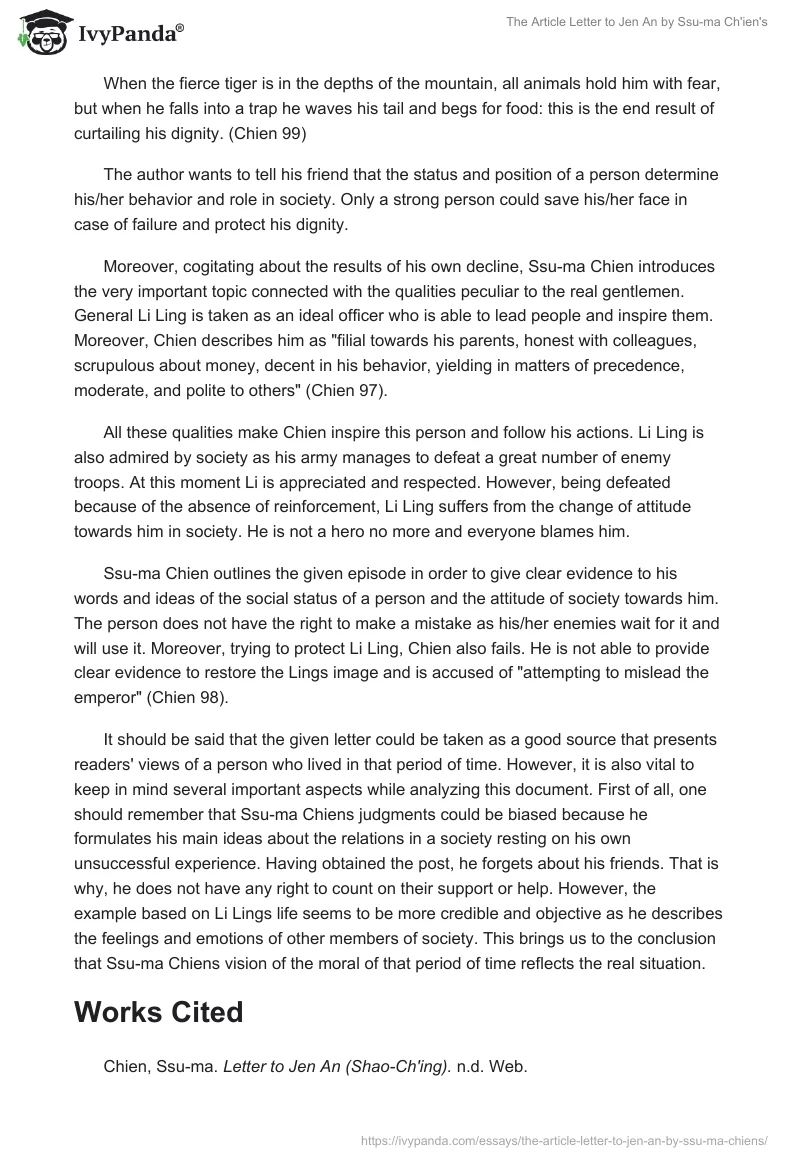 IvyPanda®

The Article Letter to Jen An by Ssu-ma Ch'ien's

When the fierce tiger is in the depths of the mountain, all animals hold him with fear, but when he falls into a trap he waves his tail and begs for food: this is the end result of curtailing his dignity. (Chien 99)

The author wants to tell his friend that the status and position of a person determine his/her behavior and role in society. Only a strong person could save his/her face in case of failure and protect his dignity.

Moreover, cogitating about the results of his own decline, Ssu-ma Chien introduces the very important topic connected with the qualities peculiar to the real gentlemen. General Li Ling is taken as an ideal officer who is able to lead people and inspire them. Moreover, Chien describes him as "filial towards his parents, honest with colleagues, scrupulous about money, decent in his behavior, yielding in matters of precedence, moderate, and polite to others" (Chien 97).

All these qualities make Chien inspire this person and follow his actions. Li Ling is also admired by society as his army manages to defeat a great number of enemy troops. At this moment Li is appreciated and respected. However, being defeated because of the absence of reinforcement, Li Ling suffers from the change of attitude towards him in society. He is not a hero no more and everyone blames him.

Ssu-ma Chien outlines the given episode in order to give clear evidence to his words and ideas of the social status of a person and the attitude of society towards him. The person does not have the right to make a mistake as his/her enemies wait for it and will use it. Moreover, trying to protect Li Ling, Chien also fails. He is not able to provide clear evidence to restore the Lings image and is accused of "attempting to mislead the emperor" (Chien 98).

It should be said that the given letter could be taken as a good source that presents readers' views of a person who lived in that period of time. However, it is also vital to keep in mind several important aspects while analyzing this document. First of all, one should remember that Ssu-ma Chiens judgments could be biased because he formulates his main ideas about the relations in a society resting on his own unsuccessful experience. Having obtained the post, he forgets about his friends. That is why, he does not have any right to count on their support or help. However, the example based on Li Lings life seems to be more credible and objective as he describes the feelings and emotions of other members of society. This brings us to the conclusion that Ssu-ma Chiens vision of the moral of that period of time reflects the real situation.

Works Cited

Chien, Ssu-ma. Letter to Jen An (Shao-Ch'ing). n.d. Web.

https://ivypanda.com/essays/the-article-letter-to-jen-an-by-ssu-ma-chiens/